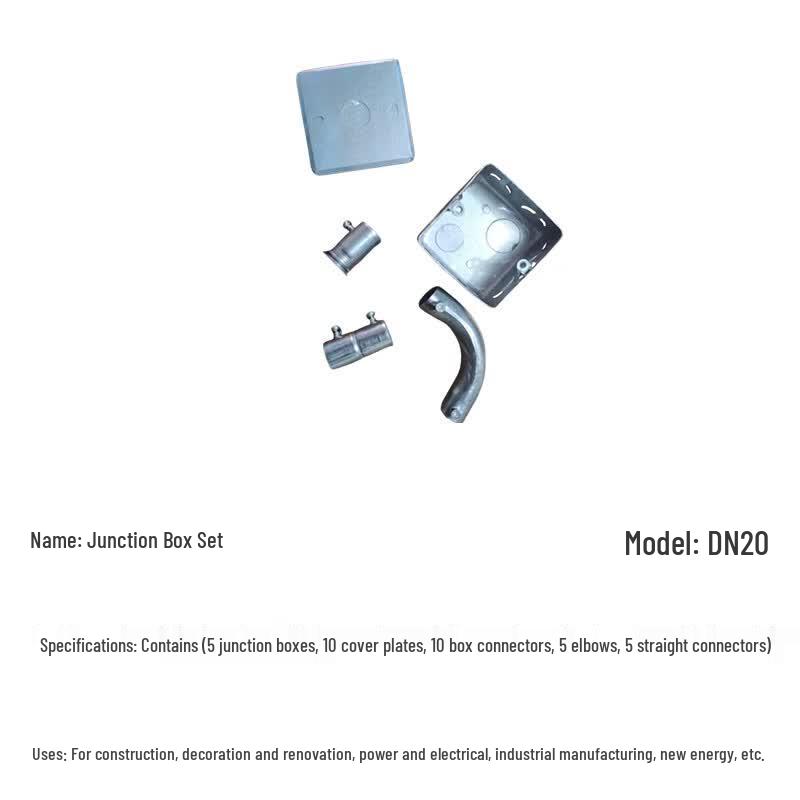 Name: Junction Box Set

Model: DN20

Specifications: Contains (5 junction boxes, 10 cover plates, 10 box connectors, 5 elbows, 5 straight connectors)

Uses: For construction, decoration and renovation, power and electrical, industrial manufacturing, new energy, etc.